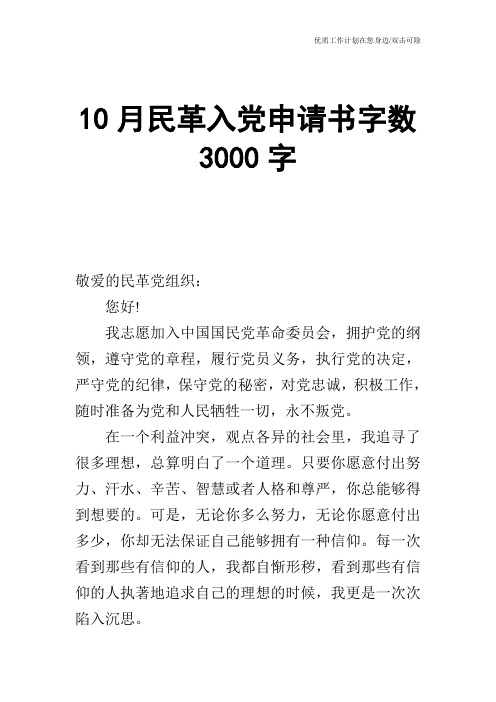 优质工作计划在您身边/双击可除

10 月民革入党申请书字数 3000 字

敬爱的民革党组织：

您好!

我志愿加入中国国民党革命委员会，拥护党的纲领，遵守党的章程，履行党员义务，执行党的决定，严守党的纪律，保守党的秘密，对党忠诚，积极工作，随时准备为党和人民牺牲一切，永不叛党。

在一个利益冲突，观点各异的社会里，我追寻了很多理想，总算明白了一个道理。只要你愿意付出努力、汗水、辛苦、智慧或者人格和尊严，你总能够得到想要的。可是，无论你多么努力，无论你愿意付出多少，你却无法保证自己能够拥有一种信仰。每一次看到那些有信仰的人，我都自惭形秽，看到那些有信仰的人执著地追求自己的理想的时候，我更是一次次陷入沉思。